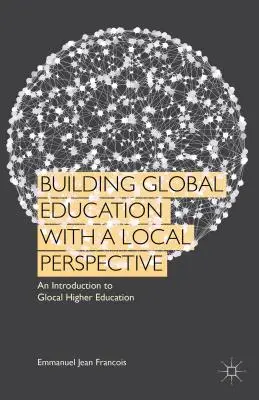 BUILDING GLOBAL EDUCATION WITH A LOCAL PERSPECTIVE

An Introduction to Glocal Higher Education

Emmanuel Jean Francois